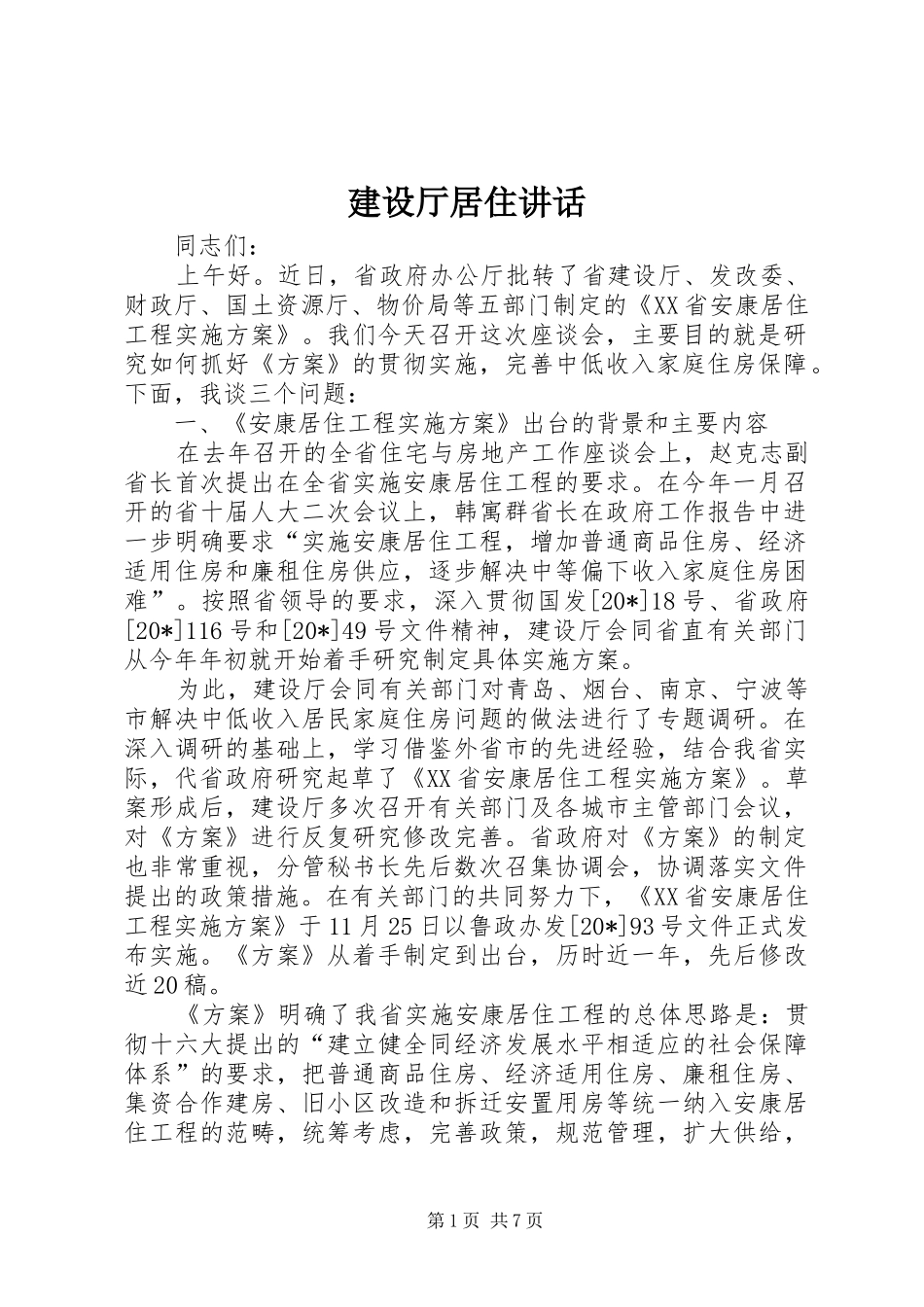 建设厅居住讲话

同志们：

上午好。近日，省政府办公厅批转了省建设厅、发改委、财政厅、国土资源厅、物价局等五部门制定的《XX省安康居住工程实施方案》。我们今天召开这次座谈会，主要目的就是研究如何抓好《方案》的贯彻实施，完善中低收入家庭住房保障。下面，我谈三个问题：

一、《安康居住工程实施方案》出台的背景和主要内容

在去年召开的全省住宅与房地产工作座谈会上，赵克志副省长首次提出在全省实施安康居住工程的要求。在今年一月召开的省十届人大二次会议上，韩寓群省长在政府工作报告中进一步明确要求“实施安康居住工程，增加普通商品住房、经济适用住房和廉租住房供应，逐步解决中等偏下收入家庭住房困难”。按照省领导的要求，深入贯彻国发[20*]18号、省政府[20*]116号和[20*]49号文件精神，建设厅会同省直有关部门从今年年初就开始着手研究制定具体实施方案。

为此，建设厅会同有关部门对青岛、烟台、南京、宁波等市解决中低收入居民家庭住房问题的做法进行了专题调研。在深入调研的基础上，学习借鉴外省市的先进经验，结合我省实际，代省政府研究起草了《XX省安康居住工程实施方案》。草案形成后，建设厅多次召开有关部门及各城市主管部门会议，对《方案》进行反复研究修改完善。省政府对《方案》的制定也非常重视，分管秘书长先后数次召集协调会，协调落实文件提出的政策措施。在有关部门的共同努力下，《XX省安康居住工程实施方案》于11月25日以鲁政办发[20*]93号文件正式发布实施。《方案》从着手制定到出台，历时近一年，先后修改近20稿。

《方案》明确了我省实施安康居住工程的总体思路是：贯彻十六大提出的“建立健全同经济发展水平相适应的社会保障体系”的要求，把普通商品住房、经济适用住房、廉租住房、集资合作建房、旧小区改造和拆迁安置用房等统一纳入安康居住工程的范畴，统筹考虑，完善政策，规范管理，扩大供给，

第1页 共7页